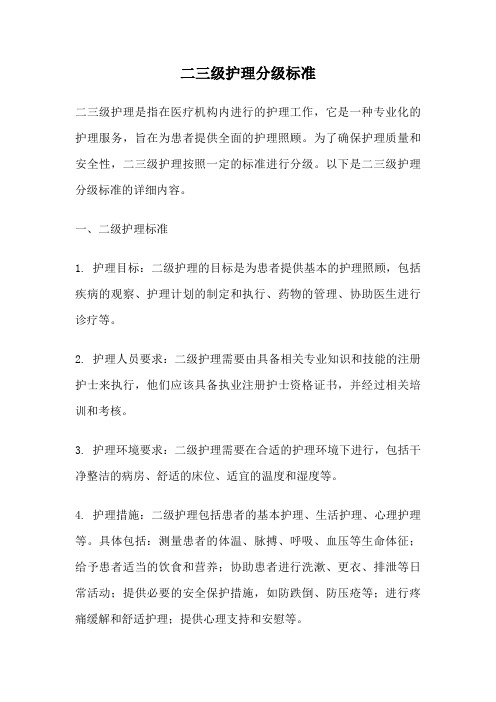 二三级护理分级标准

二三级护理是指在医疗机构内进行的护理工作，它是一种专业化的护理服务，旨在为患者提供全面的护理照顾。为了确保护理质量和安全性，二三级护理按照一定的标准进行分级。以下是二三级护理分级标准的详细内容。

一、二级护理标准

1. 护理目标：二级护理的目标是为患者提供基本的护理照顾，包括疾病的观察、护理计划的制定和执行、药物的管理、协助医生进行诊疗等。

2. 护理人员要求：二级护理需要由具备相关专业知识和技能的注册护士来执行，他们应该具备执业注册护士资格证书，并经过相关培训和考核。

3. 护理环境要求：二级护理需要在合适的护理环境下进行，包括干净整洁的病房、舒适的床位、适宜的温度和湿度等。

4. 护理措施：二级护理包括患者的基本护理、生活护理、心理护理等。具体包括：测量患者的体温、脉搏、呼吸、血压等生命体征；给予患者适当的饮食和营养；协助患者进行洗漱、更衣、排泄等日常活动；提供必要的安全保护措施，如防跌倒、防压疮等；进行疼痛缓解和舒适护理；提供心理支持和安慰等。